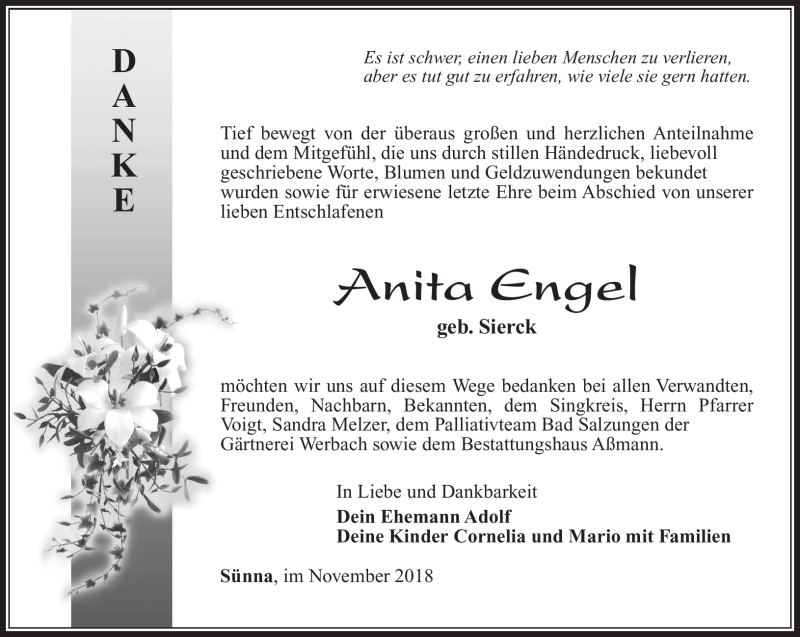 DANKE

Es ist schwer, einen lieben Menschen zu verlieren, aber es tut gut zu erfahren, wie viele sie gern hatten.

Tief bewegt von der überaus großen und herzlichen Anteilnahme und dem Mitgefühl, die uns durch stillen Händedruck, liebevoll geschriebene Worte, Blumen und Geldzuwendungen bekundet wurden sowie für erwiesene letzte Ehre beim Abschied von unserer lieben Entschlafenen

Anita Engel

geb. Sierck

möchten wir uns auf diesem Wege bedanken bei allen Verwandten, Freunden, Nachbarn, Bekannten, dem Singkreis, Herrn Pfarrer Voigt, Sandra Melzer, dem Palliativteam Bad Salzungen der Gärtnerei Werbach sowie dem Bestattungshaus Aßmann.

In Liebe und Dankbarkeit
Dein Ehemann Adolf
Deine Kinder Cornelia und Mario mit Familien

Sünna, im November 2018